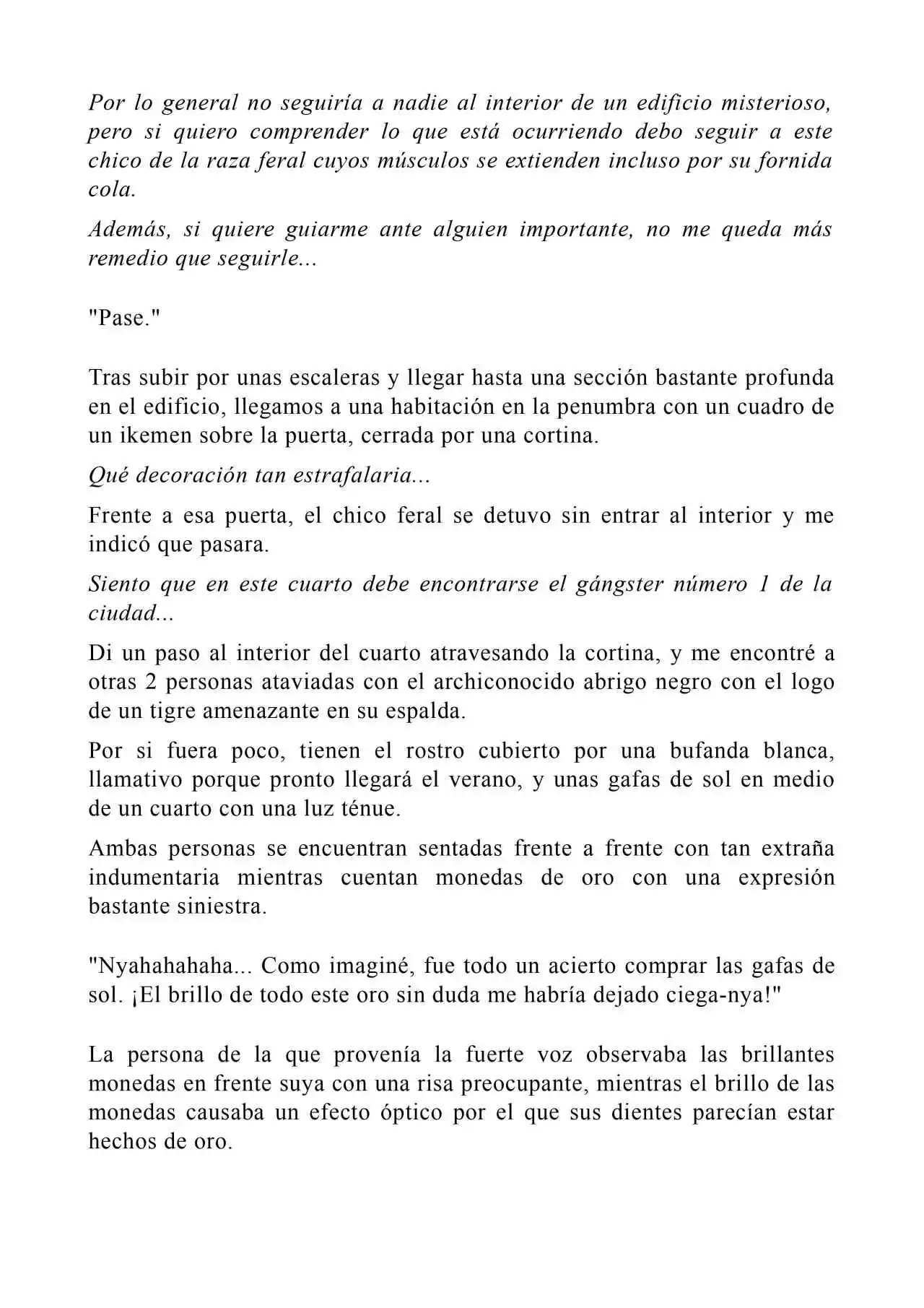 Por lo general no seguiría a nadie al interior de un edificio misterioso, pero si quiero comprender lo que está ocurriendo debo seguir a este chico de la raza feral cuyos músculos se extienden incluso por su fornida cola.

Además, si quiere guiarme ante alguien importante, no me queda más remedio que seguirle...

"Pase."

Tras subir por unas escaleras y llegar hasta una sección bastante profunda en el edificio, llegamos a una habitación en la penumbra con un cuadro de un ikemen sobre la puerta, cerrada por una cortina.

Qué decoración tan estrafalaria...

Frente a esa puerta, el chico feral se detuvo sin entrar al interior y me indicó que pasara.

Siento que en este cuarto debe encontrarse el gángster número 1 de la ciudad...

Di un paso al interior del cuarto atravesando la cortina, y me encontré a otras 2 personas ataviadas con el archiconocido abrigo negro con el logo de un tigre amenazante en su espalda.

Por si fuera poco, tienen el rostro cubierto por una bufanda blanca, llamativo porque pronto llegará el verano, y unas gafas de sol en medio de un cuarto con una luz ténue.

Ambas personas se encuentran sentadas frente a frente con tan extraña indumentaria mientras cuentan monedas de oro con una expresión bastante siniestra.

"Nyahahahaha... Como imaginé, fue todo un acierto comprar las gafas de sol. ¡El brillo de todo este oro sin duda me habría dejado ciega-nya!"

La persona de la que provenía la fuerte voz observaba las brillantes monedas en frente suya con una risa preocupante, mientras el brillo de las monedas causaba un efecto óptico por el que sus dientes parecían estar hechos de oro.